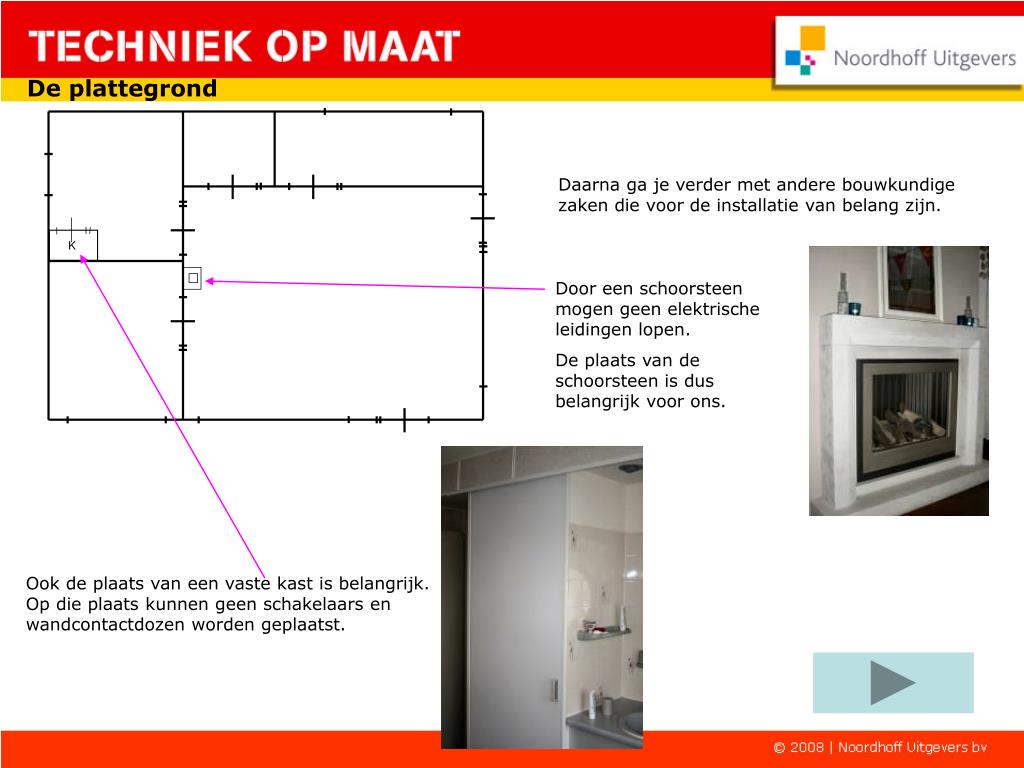 TECHNIEK OP MAAT

Noordhoff Uitgevers

De plattegrond

K

Daarna ga je verder met andere bouwkundige zaken die voor de installatie van belang zijn.

Door een schoorsteen mogen geen elektrische leidingen lopen.

De plaats van de schoorsteen is dus belangrijk voor ons.

Ook de plaats van een vaste kast is belangrijk. Op die plaats kunnen geen schakelaars en wandcontactdozen worden geplaatst.

© 2008 | Noordhoff Uitgevers bv